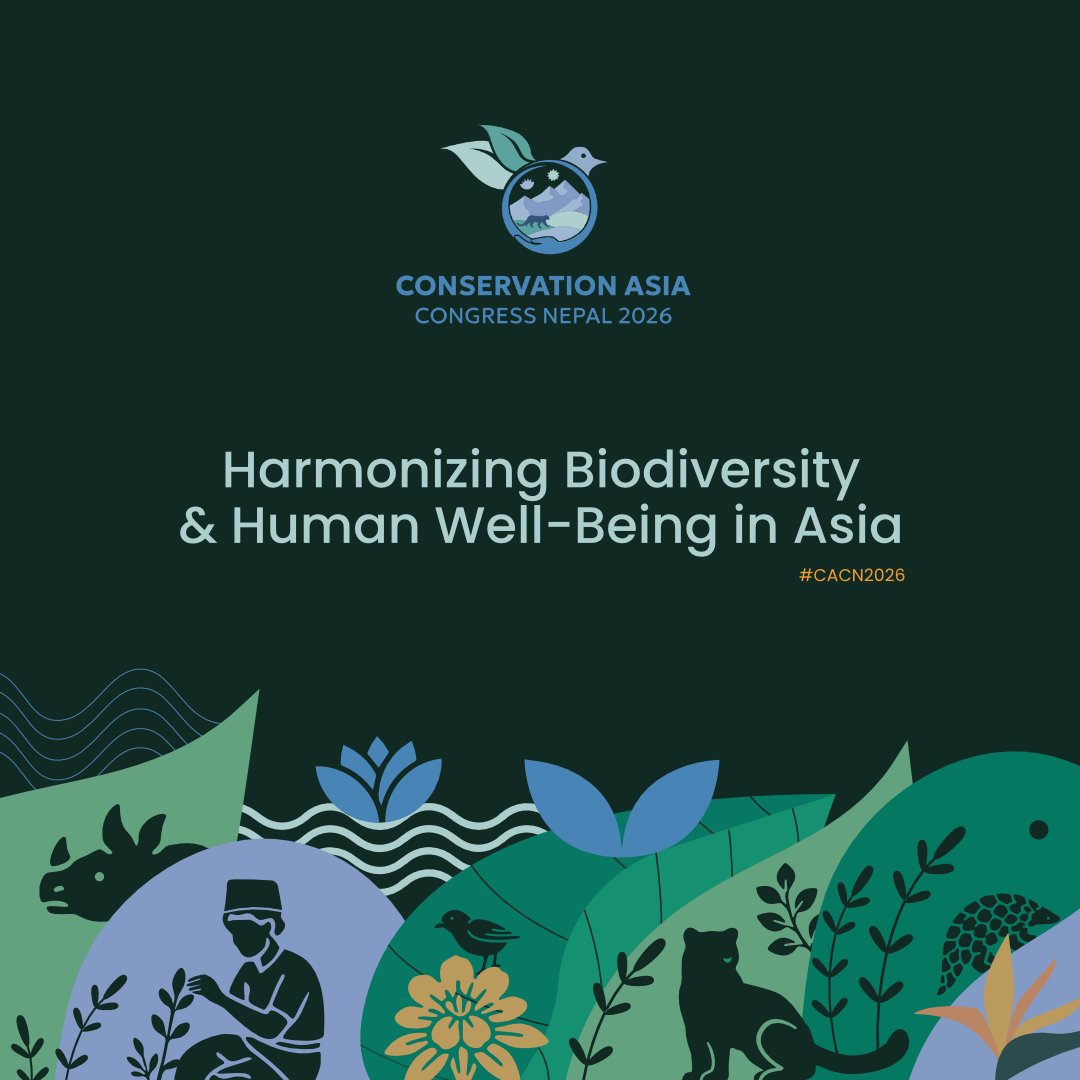 CONSERVATION ASIA
CONGRESS NEPAL 2026

Harmonizing Biodiversity
& Human Well-Being in Asia

#CACN2026